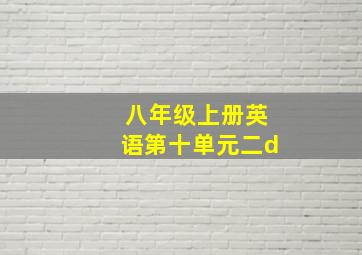 八年级上册英语第十单元二d